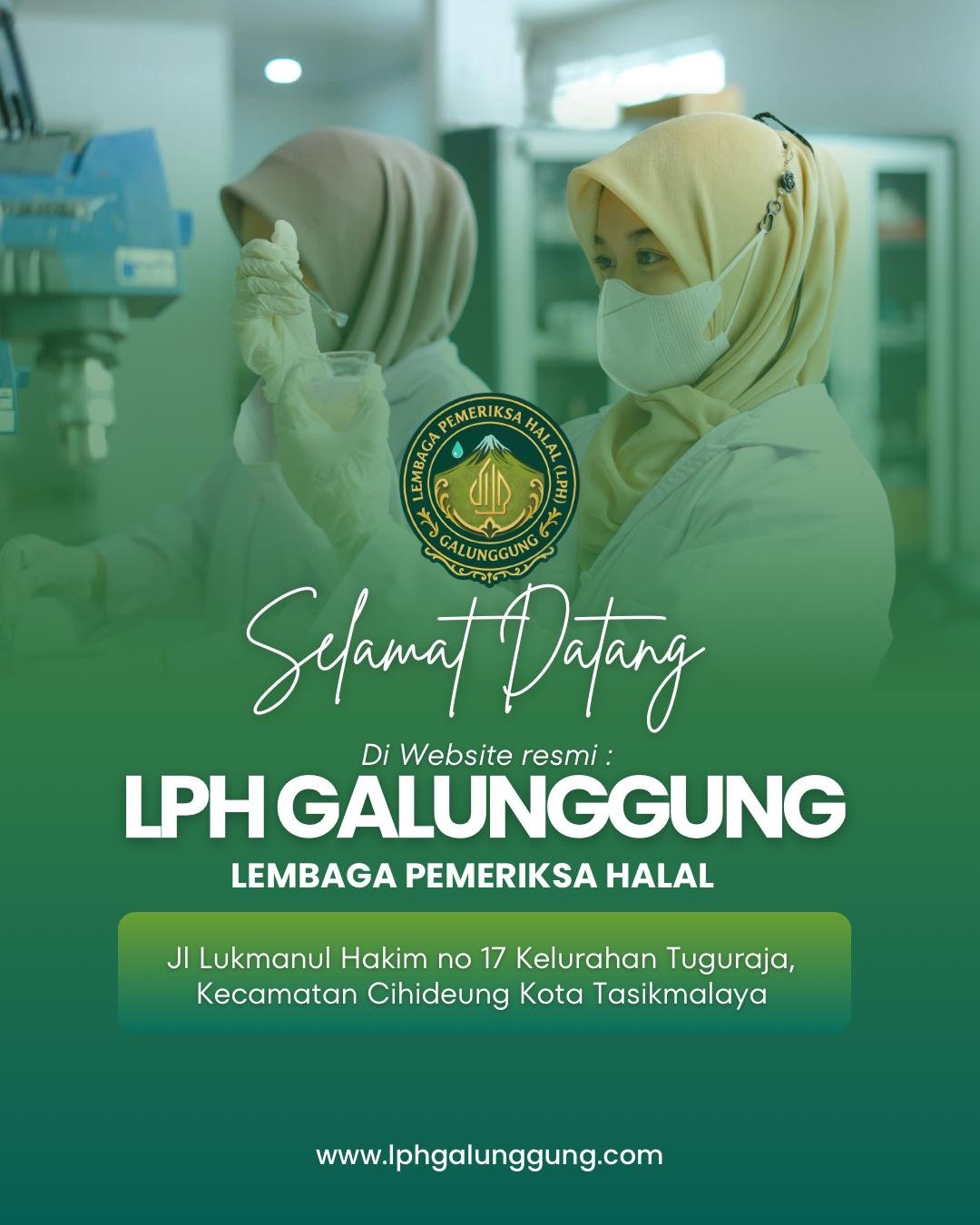 LEMBAGA PEMERIKSA HALAL (LPH)
GALUNGGUNG

Selamat Datang

Di Website resmi :

LPH GALUNGGUNG

LEMBAGA PEMERIKSA HALAL

Jl Lukmanul Hakim no 17 Kelurahan Tuguraja, Kecamatan Cihideung Kota Tasikmalaya

www.lphgalunggung.com